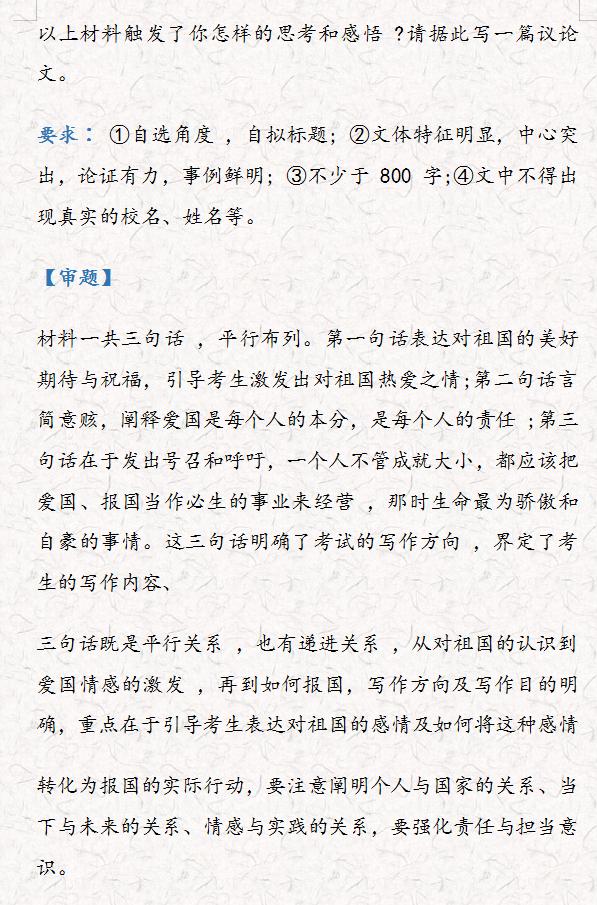 以上材料触发了你怎样的思考和感悟？请据此写一篇议论文。

要求：①自选角度，自拟标题；②文体特征明显，中心突出，论证有力，事例鲜明；③不少于 800 字;④文中不得出现真实的校名、姓名等。

【审题】

材料一共三句话，平行布列。第一句话表达对祖国的美好期待与祝福，引导考生激发出对祖国热爱之情;第二句话言简意赅，阐释爱国是每个人的本分，是每个人的责任；第三句话在于发出号召和呼吁，一个人不管成就大小，都应该把爱国、报国当作必生的事业来经营，那时生命最为骄傲和自豪的事情。这三句话明确了考试的写作方向，界定了考生的写作内容、

三句话既是平行关系，也有递进关系，从对祖国的认识到爱国情感的激发，再到如何报国，写作方向及写作目的明确，重点在于引导考生表达对祖国的感情及如何将这种感情

转化为报国的实际行动，要注意阐明个人与国家的关系、当下与未来的关系、情感与实践的关系，要强化责任与担当意识。